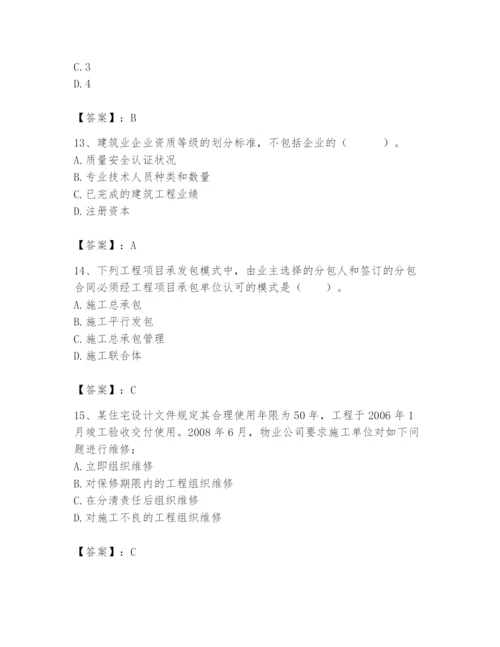 C. 3
D. 4

【答案】：B

13、建筑业企业资质等级的划分标准，不包括企业的（　　）。
A. 质量安全认证状况
B. 专业技术人员种类和数量
C. 已完成的建筑工程业绩
D. 注册资本

【答案】：A

14、下列工程项目承发包模式中，由业主选择的分包人和签订的分包合同必须经工程项目承包单位认可的模式是（　　）。
A. 施工总承包
B. 施工平行发包
C. 施工总承包管理
D. 施工联合体

【答案】：C

15、某住宅设计文件规定其合理使用年限为50年，工程于2006年1月竣工验收交付使用。2008年6月，物业公司要求施工单位对如下问题进行维修：
A. 立即组织维修
B. 对保修期限内的工程组织维修
C. 在分清责任后组织维修
D. 对施工不良的工程组织维修

【答案】：C